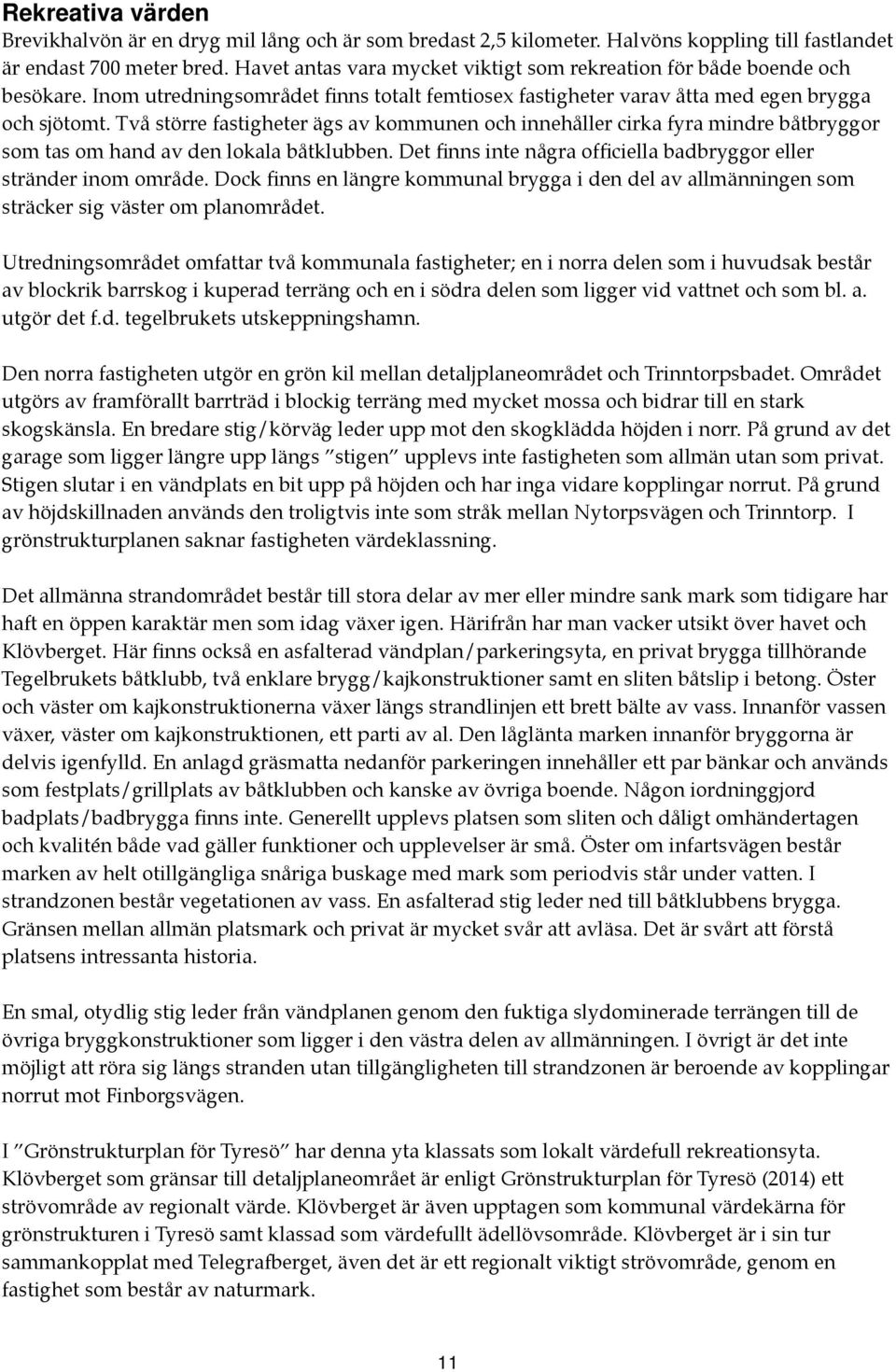 Rekreativa värden

Brevikhalvön är en dryg mil lång och är som bredast 2,5 kilometer. Halvöns koppling till fastlandet är endast 700 meter bred. Havet antas vara mycket viktigt som rekreation för både boende och besökare. Inom utredningsområdet finns totalt femtiosex fastigheter varav åtta med egen brygga och sjötomt. Två större fastigheter ägs av kommunen och innehåller cirka fyra mindre båtbryggor som tas om hand av den lokala båtklubben. Det finns inte några officiella badbryggor eller stränder inom område. Dock finns en längre kommunal brygga i den del av allmänningen som sträcker sig väster om planområdet.

Utredningsområdet omfattar två kommunala fastigheter; en i norra delen som i huvudsak består av blockrik barrskog i kuperad terräng och en i södra delen som ligger vid vattnet och som bl. a. utgör det f.d. tegelbrukets utskeppningshamn.

Den norra fastigheten utgör en grön kil mellan detaljplaneområdet och Trinntorpsbadet. Området utgörs av framförallt barrträd i blockig terräng med mycket mossa och bidrar till en stark skogskänsla. En bredare stig/körväg leder upp mot den skogklädda höjden i norr. På grund av det garage som ligger längre upp längs ”stigen” upplevs inte fastigheten som allmän utan som privat. Stigen slutar i en vändplats en bit upp på höjden och har inga vidare kopplingar norrut. På grund av höjdskillnaden används den troligtvis inte som stråk mellan Nytorpsvägen och Trinntorp. I grönstrukturplanen saknar fastigheten värdeklassning.

Det allmänna strandområdet består till stora delar av mer eller mindre sank mark som tidigare har haft en öppen karaktär men som idag växer igen. Härifrån har man vacker utsikt över havet och Klövberget. Här finns också en asfalterad vändplan/parkeringsyta, en privat brygga tillhörande Tegelbrukets båtklubb, två enklare brygg/kajkonstruktioner samt en sliten båtslip i betong. Öster och väster om kajkonstruktionerna växer längs strandlinjen ett brett bälte av vass. Innanför vassen växer, väster om kajkonstruktionen, ett parti av al. Den låglänta marken innanför bryggorna är delvis igenfylld. En anlagd gräsmatta nedanför parkeringen innehåller ett par bänkar och används som festplats/grillplats av båtklubben och kanske av övriga boende. Någon iordninggjord badplats/badbrygga finns inte. Generellt upplevs platsen som sliten och dåligt omhändertagen och kvalitén både vad gäller funktioner och upplevelser är små. Öster om infartsvägen består marken av helt otillgängliga snåriga buskage med mark som periodvis står under vatten. I strandzonen består vegetationen av vass. En asfalterad stig leder ned till båtklubbens brygga. Gränsen mellan allmän platsmark och privat är mycket svår att avläsa. Det är svårt att förstå platsens intressanta historia.

En smal, otydlig stig leder från vändplanen genom den fuktiga slydominerade terrängen till de övriga bryggkonstruktioner som ligger i den västra delen av allmänningen. I övrigt är det inte möjligt att röra sig längs stranden utan tillgängligheten till strandzonen är beroende av kopplingar norrut mot Finborgsvägen.

I ”Grönstrukturplan för Tyresö” har denna yta klassats som lokalt värdefull rekreationsyta. Klövberget som gränsar till detaljplaneområet är enligt Grönstrukturplan för Tyresö (2014) ett strövområde av regionalt värde. Klövberget är även upptagen som kommunal värdekärna för grönstrukturen i Tyresö samt klassad som värdefullt ädellövsområde. Klövberget är i sin tur sammankopplat med Telegrafberget, även det är ett regionalt viktigt strövområde, genom en fastighet som består av naturmark.

11